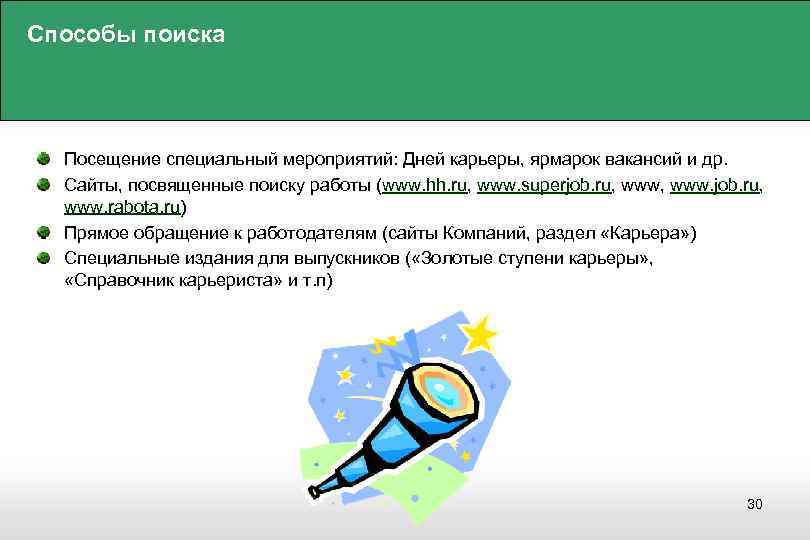 Способы поиска

Посещение специальный мероприятий: Дней карьеры, ярмарок вакансий и др.

Сайты, посвященные поиску работы (www.hh.ru, www.superjob.ru, www, www.job.ru, www.rabota.ru)

Прямое обращение к работодателям (сайты Компаний, раздел «Карьера»)

Специальные издания для выпускников («Золотые ступени карьеры», «Справочник карьериста» и т.п)

30